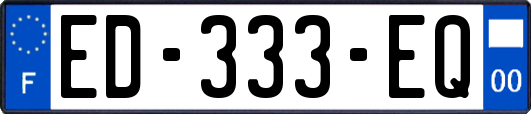 F
ED-333-EQ
00